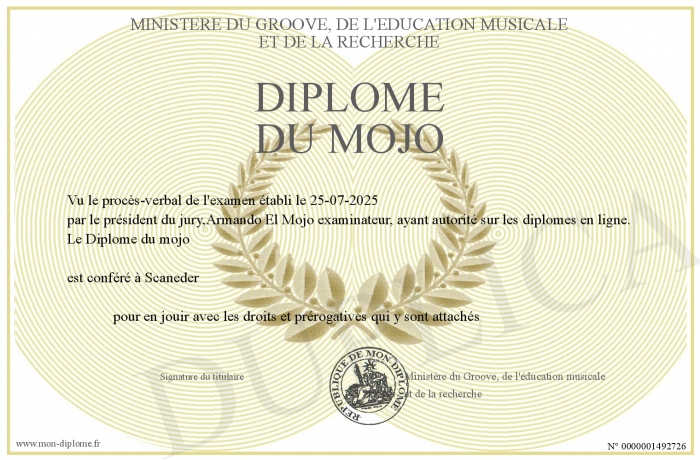 MINISTERE DU GROOVE, DE L'EDUCATION MUSICALE
ET DE LA RECHERCHE

DIPLOME
DU MOJO

Vu le procès-verbal de l'examen établi le 25-07-2025
par le président du jury,Armando El Mojo examinateur, ayant autorité sur les diplomes en ligne.
Le Diplome du mojo

est conféré à Scaneder

pour en jouir avec les droits et prérogatives qui y sont attachés

Signature du titulaire

REPUBLIQUE DE MON DIPLOME

Ministère du Groove, de l'éducation musicale
et de la recherche

DUPLICATA

www.mon-diplome.fr

N° 0000001492726